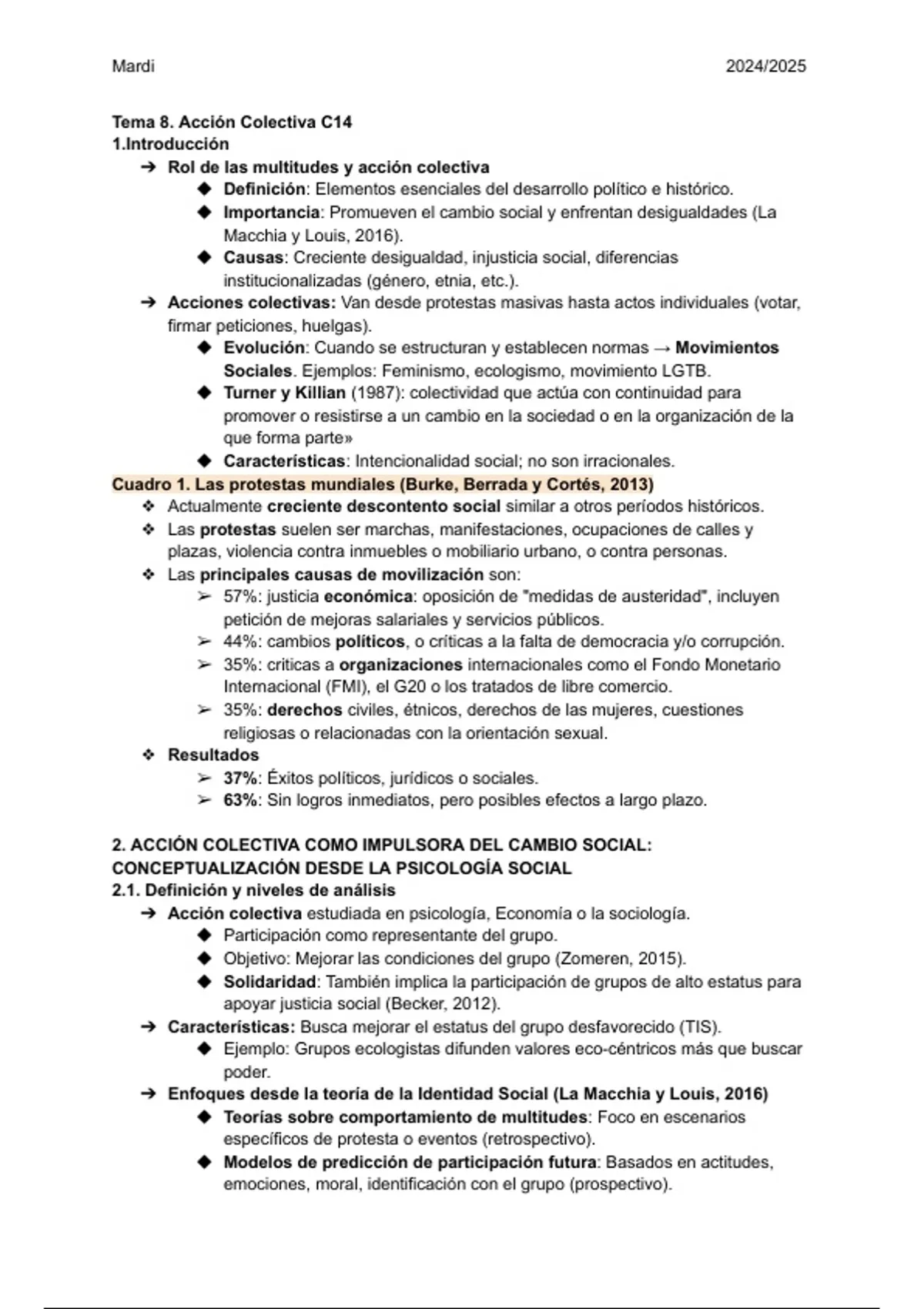 Mardi 2024/2025

Tema 8. Acción Colectiva C14
1.Introducción
➔ Rol de las multitudes y acción colectiva
◆ Definición: Elementos esenciales del desarrollo político e histórico.
◆ Importancia: Promueven el cambio social y enfrentan desigualdades (La Macchia y Louis, 2016).
◆ Causas: Creciente desigualdad, injusticia social, diferencias institucionalizadas (género, etnia, etc.).
➔ Acciones colectivas: Van desde protestas masivas hasta actos individuales (votar, firmar peticiones, huelgas).
◆ Evolución: Cuando se estructuran y establecen normas → Movimientos Sociales. Ejemplos: Feminismo, ecologismo, movimiento LGTB.
◆ Turner y Killian (1987): colectividad que actúa con continuidad para promover o resistirse a un cambio en la sociedad o en la organización de la que forma parte»
◆ Características: Intencionalidad social; no son irracionales.
Cuadro 1. Las protestas mundiales (Burke, Berrada y Cortés, 2013)
❖ Actualmente creciente descontento social similar a otros períodos históricos.
❖ Las protestas suelen ser marchas, manifestaciones, ocupaciones de calles y plazas, violencia contra inmuebles o mobiliario urbano, o contra personas.
❖ Las principales causas de movilización son:
➢ 57%: justicia económica: oposición de "medidas de austeridad", incluyen petición de mejoras salariales y servicios públicos.
➢ 44%: cambios políticos, o críticas a la falta de democracia y/o corrupción.
➢ 35%: criticas a organizaciones internacionales como el Fondo Monetario Internacional (FMI), el G20 o los tratados de libre comercio.
➢ 35%: derechos civiles, étnicos, derechos de las mujeres, cuestiones religiosas o relacionadas con la orientación sexual.
❖ Resultados
➢ 37%: Éxitos políticos, jurídicos o sociales.
➢ 63%: Sin logros inmediatos, pero posibles efectos a largo plazo.

2. ACCIÓN COLECTIVA COMO IMPULSORA DEL CAMBIO SOCIAL: CONCEPTUALIZACIÓN DESDE LA PSICOLOGÍA SOCIAL
2.1. Definición y niveles de análisis
➔ Acción colectiva estudiada en psicología, Economía o la sociología.
◆ Participación como representante del grupo.
◆ Objetivo: Mejorar las condiciones del grupo (Zomeren, 2015).
◆ Solidaridad: También implica la participación de grupos de alto estatus para apoyar justicia social (Becker, 2012).
➔ Características: Busca mejorar el estatus del grupo desfavorecido (TIS).
◆ Ejemplo: Grupos ecologistas difunden valores eco-céntricos más que buscar poder.
➔ Enfoques desde la teoría de la Identidad Social (La Macchia y Louis, 2016)
◆ Teorías sobre comportamiento de multitudes: Foco en escenarios específicos de protesta o eventos (retrospectivo).
◆ Modelos de predicción de participación futura: Basados en actitudes, emociones, moral, identificación con el grupo (prospectivo).